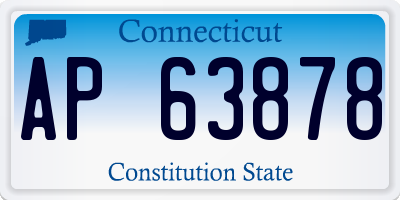 Connecticut

AP 63878

Constitution State